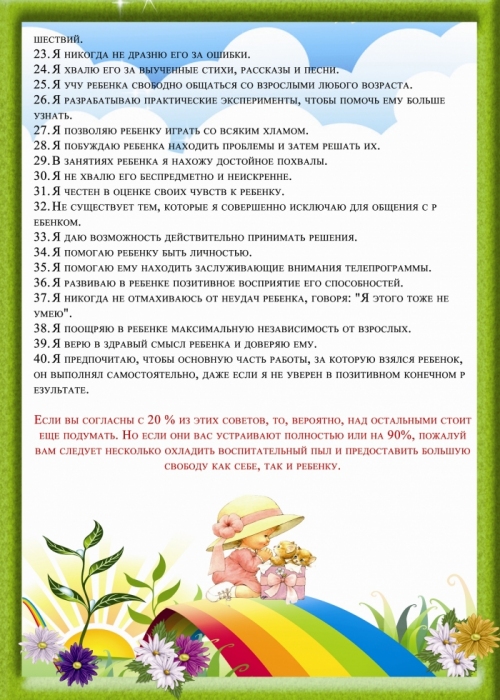 шествий.
23. Я никогда не дразню его за ошибки.
24. Я хвалю его за выученные стихи, рассказы и песни.
25. Я учу ребенка свободно общаться со взрослыми любого возраста.
26. Я разрабатываю практические эксперименты, чтобы помочь ему больше узнать.
27. Я позволяю ребенку играть со всяким хламом.
28. Я побуждаю ребенка находить проблемы и затем решать их.
29. В занятиях ребенка я нахожу достойное похвалы.
30. Я не хвалю его беспредметно и неискренне.
31. Я честен в оценке своих чувств к ребенку.
32. Не существует тем, которые я совершенно исключаю для общения с р ебенком.
33. Я даю возможность действительно принимать решения.
34. Я помогаю ребенку быть личностью.
35. Я помогаю ему находить заслуживающие внимания телепрограммы.
36. Я развиваю в ребенке позитивное восприятие его способностей.
37. Я никогда не отмахиваюсь от неудач ребенка, говоря: "Я этого тоже не умею".
38. Я поощряю в ребенке максимальную независимость от взрослых.
39. Я верю в здравый смысл ребенка и доверяю ему.
40. Я предпочитаю, чтобы основную часть работы, за которую взялся ребенок, он выполнял самостоятельно, даже если я не уверен в позитивном конечном р езультате.

Если вы согласны с 20 % из этих советов, то, вероятно, над остальными стоит еще подумать. Но если они вас устраивают полностью или на 90%, пожалуй вам следует несколько охладить воспитательный пыл и предоставить большую свободу как себе, так и ребенку.